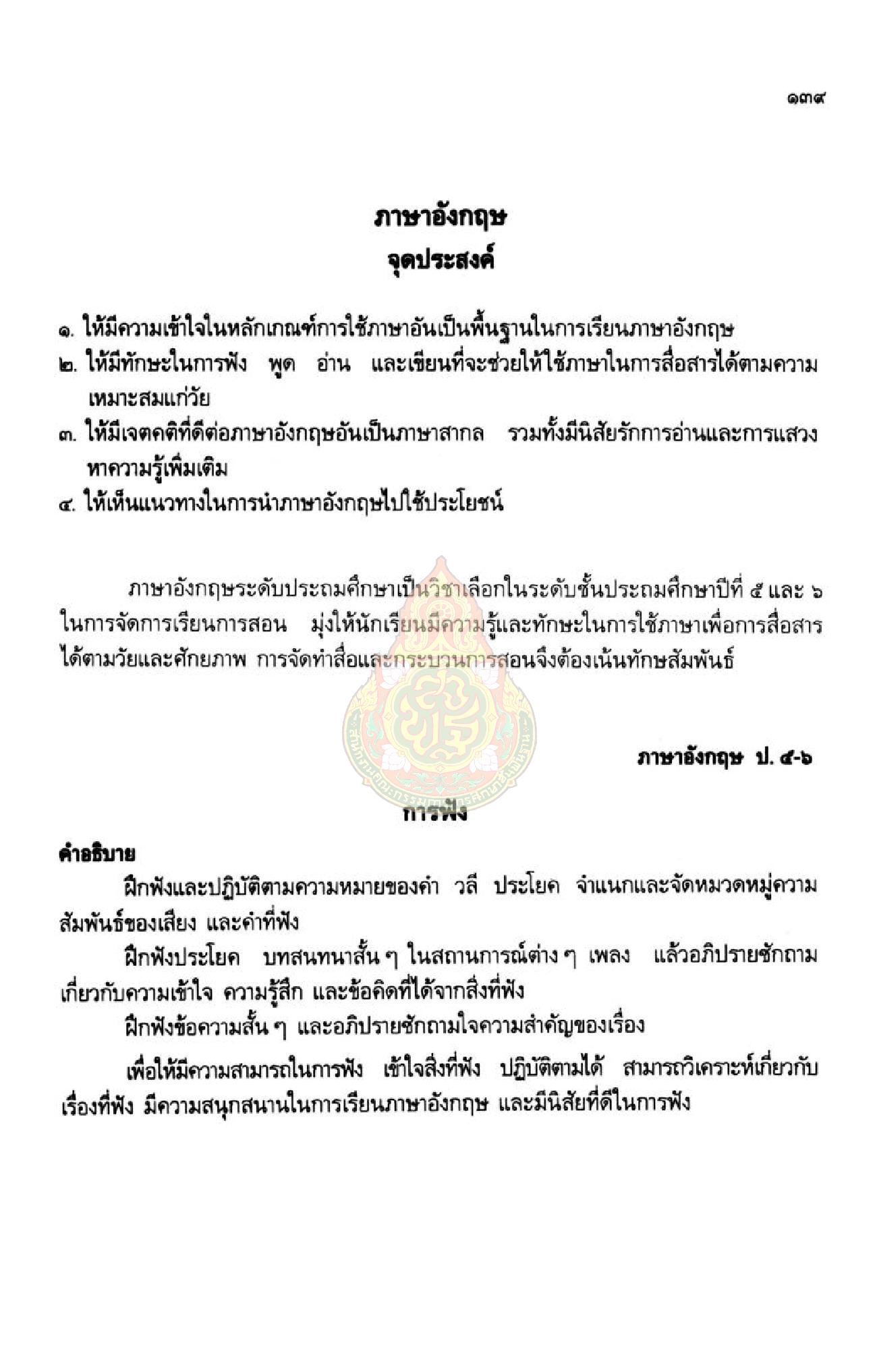 ๑๓๙

ภาษาอังกฤษ
จุดประสงค์

๑. ให้มีความเข้าใจในหลักเกณฑ์การใช้ภาษาอันเป็นพื้นฐานในการเรียนภาษาอังกฤษ
๒. ให้มีทักษะในการฟัง พูด อ่าน และเขียนที่จะช่วยให้ใช้ภาษาในการสื่อสารได้ตามความเหมาะสมแก่วัย
๓. ให้มีเจตคติที่ดีต่อภาษาอังกฤษอันเป็นภาษาสากล รวมทั้งมีนิสัยรักการอ่านและการแสวงหาความรู้เพิ่มเติม
๔. ให้เห็นแนวทางในการนำภาษาอังกฤษไปใช้ประโยชน์

ภาษาอังกฤษระดับประถมศึกษาเป็นวิชาเลือกในระดับชั้นประถมศึกษาปีที่ ๕ และ ๖ ในการจัดการเรียนการสอน มุ่งให้นักเรียนมีความรู้และทักษะในการใช้ภาษาเพื่อการสื่อสารได้ตามวัยและศักยภาพ การจัดทำสื่อและกระบวนการสอนจึงต้องเน้นทักษสัมพันธ์

ภาษาอังกฤษ ป. ๕-๖

การฟัง

คำอธิบาย
ฝึกฟังและปฏิบัติตามความหมายของคำ วลี ประโยค จำแนกและจัดหมวดหมู่ความสัมพันธ์ของเสียง และคำที่ฟัง

ฝึกฟังประโยค บทสนทนาสั้น ๆ ในสถานการณ์ต่าง ๆ เพลง แล้วอภิปรายซักถามเกี่ยวกับความเข้าใจ ความรู้สึก และข้อคิดที่ได้จากสิ่งที่ฟัง

ฝึกฟังข้อความสั้น ๆ และอภิปรายซักถามใจความสำคัญของเรื่อง

เพื่อให้มีความสามารถในการฟัง เข้าใจสิ่งที่ฟัง ปฏิบัติตามได้ สามารถวิเคราะห์เกี่ยวกับเรื่องที่ฟัง มีความสนุกสนานในการเรียนภาษาอังกฤษ และมีนิสัยที่ดีในการฟัง